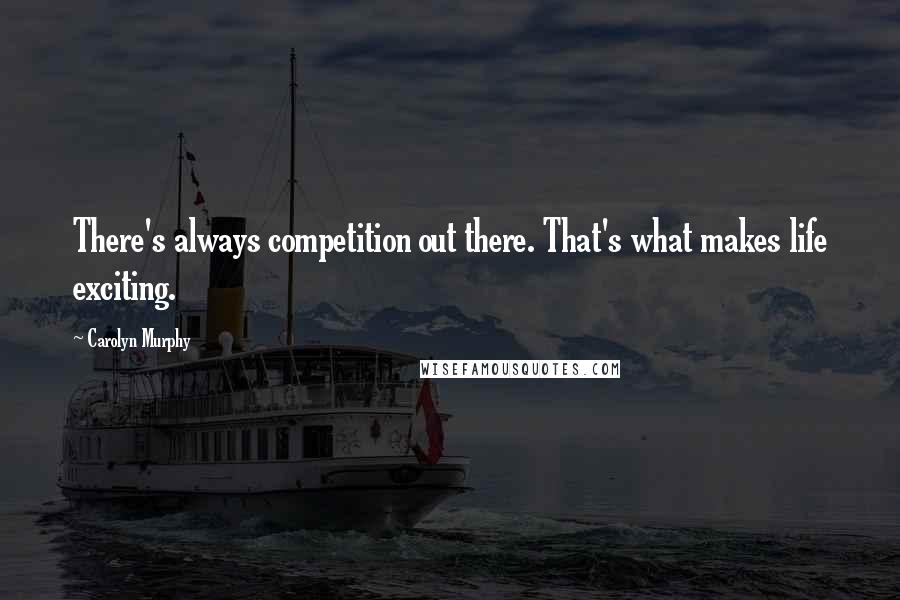 There's always competition out there. That's what makes life exciting.

~ Carolyn Murphy

WISEFAMOUSQUOTES.COM